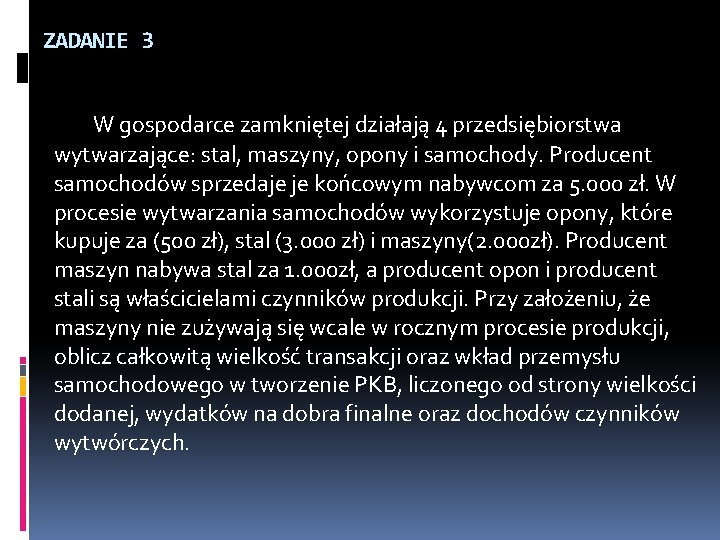 ZADANIE 3

W gospodarce zamkniętej działają 4 przedsiębiorstwa wytwarzające: stal, maszyny, opony i samochody. Producent samochodów sprzedaje je końcowym nabywcom za 5.000 zł. W procesie wytwarzania samochodów wykorzystuje opony, które kupuje za (500 zł), stal (3.000 zł) i maszyny(2.000zł). Producent maszyn nabywa stal za 1.000zł, a producent opon i producent stali są właścicielami czynników produkcji. Przy założeniu, że maszyny nie zużywają się wcale w rocznym procesie produkcji, oblicz całkowitą wielkość transakcji oraz wkład przemysłu samochodowego w tworzenie PKB, liczonego od strony wielkości dodanej, wydatków na dobra finalne oraz dochodów czynników wytwórczych.